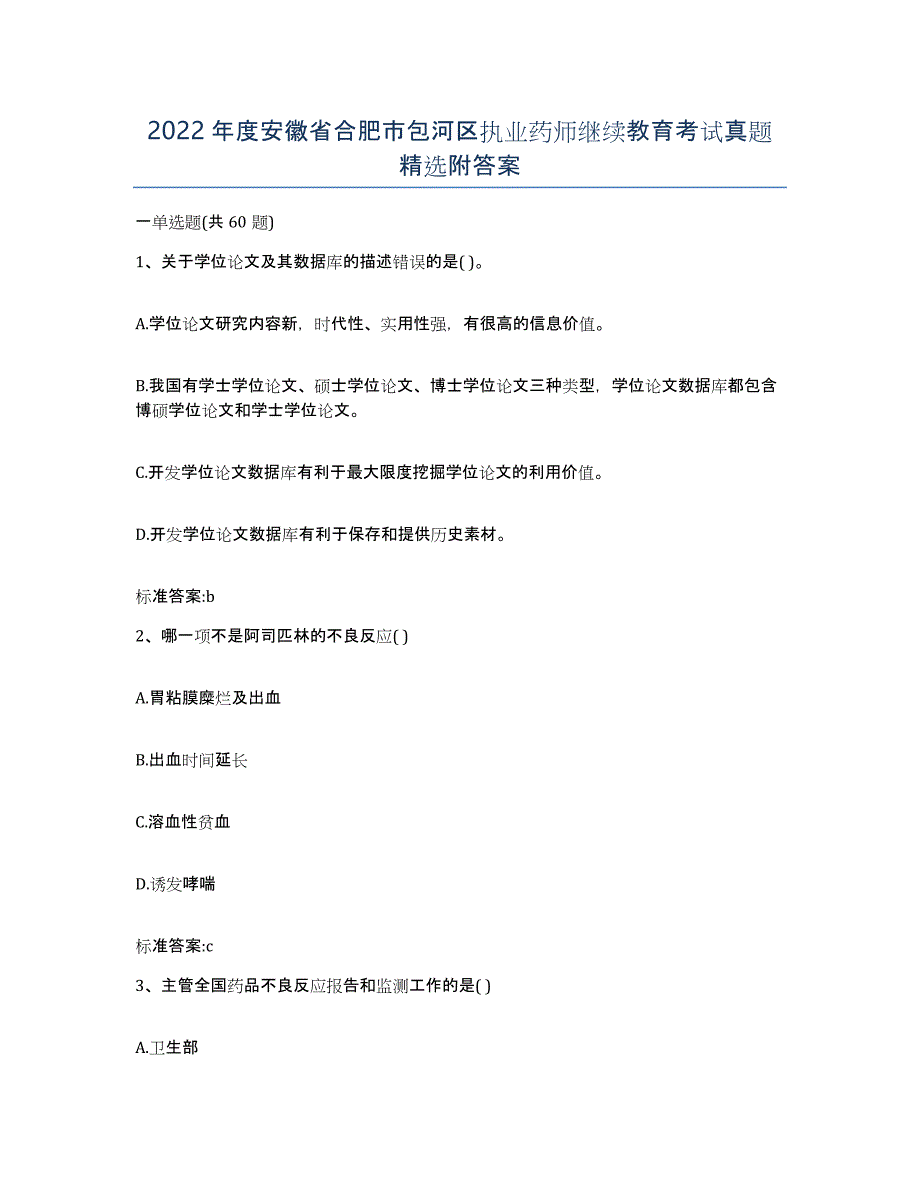 2022 年度安徽省合肥市包河区执业药师继续教育考试真题精选附答案

一单选题(共 60 题)

1、关于学位论文及其数据库的描述错误的是( )。

A.学位论文研究内容新，时代性、实用性强，有很高的信息价值。

B.我国有学士学位论文、硕士学位论文、博士学位论文三种类型，学位论文数据库都包含博硕学位论文和学士学位论文。

C.开发学位论文数据库有利于最大限度挖掘学位论文的利用价值。

D.开发学位论文数据库有利于保存和提供历史素材。

标准答案:b

2、哪一项不是阿司匹林的不良反应( )

A.胃粘膜糜烂及出血

B.出血时间延长

C.溶血性贫血

D.诱发哮喘

标准答案:c

3、主管全国药品不良反应报告和监测工作的是( )

A.卫生部